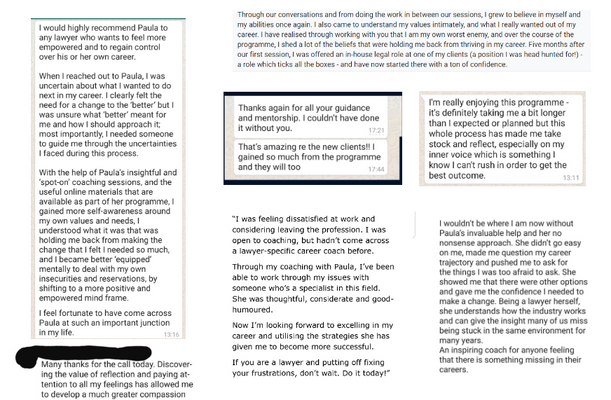 I would highly recommend Paula to any lawyer who wants to feel more empowered and to regain control over his or her own career.

When I reached out to Paula, I was uncertain about what I wanted to do next in my career. I clearly felt the need for a change to the 'better' but I was unsure what 'better' meant for me and how I should approach it; most importantly, I needed someone to guide me through the uncertainties I faced during this process.

With the help of Paula's insightful and 'spot-on' coaching sessions, and the useful online materials that are available as part of her programme, I gained more self-awareness around my own values and needs, I understood what it was that was holding me back from making the change that I felt I needed so much, and I became better 'equipped' mentally to deal with my own insecurities and reservations, by shifting to a more positive and empowered mind frame.

I feel fortunate to have come across Paula at such an important junction in my life.
13:16

Many thanks for the call today. Discovering the value of reflection and paying attention to all my feelings has allowed me to develop a much greater compassion

Through our conversations and from doing the work in between our sessions, I grew to believe in myself and my abilities once again. I also came to understand my values intimately, and what I really wanted out of my career. I have realised through working with you that I am my own worst enemy, and over the course of the programme, I shed a lot of the beliefs that were holding me back from thriving in my career. Five months after our first session, I was offered an in-house legal role at one of my clients (a position I was head hunted for!) - a role which ticks all the boxes - and have now started there with a ton of confidence.

Thanks again for all your guidance and mentorship. I couldn't have done it without you.
17:21

That's amazing re the new clients!! I gained so much from the programme and they will too
17:44

I'm really enjoying this programme - it's definitely taking me a bit longer than I expected or planned but this whole process has made me take stock and reflect, especially on my inner voice which is something I know I can't rush in order to get the best outcome.
13:11

"I was feeling dissatisfied at work and considering leaving the profession. I was open to coaching, but hadn't come across a lawyer-specific career coach before.

Through my coaching with Paula, I've been able to work through my issues with someone who's a specialist in this field. She was thoughtful, considerate and good-humoured.

Now I'm looking forward to excelling in my career and utilising the strategies she has given me to become more successful.

If you are a lawyer and putting off fixing your frustrations, don't wait. Do it today!"

I wouldn't be where I am now without Paula's invaluable help and her no nonsense approach. She didn't go easy on me, made me question my career trajectory and pushed me to ask for the things I was too afraid to ask. She showed me that there were other options and gave me the confidence I needed to make a change. Being a lawyer herself, she understands how the industry works and can give the insight many of us miss being stuck in the same environment for many years.
An inspiring coach for anyone feeling that there is something missing in their careers.